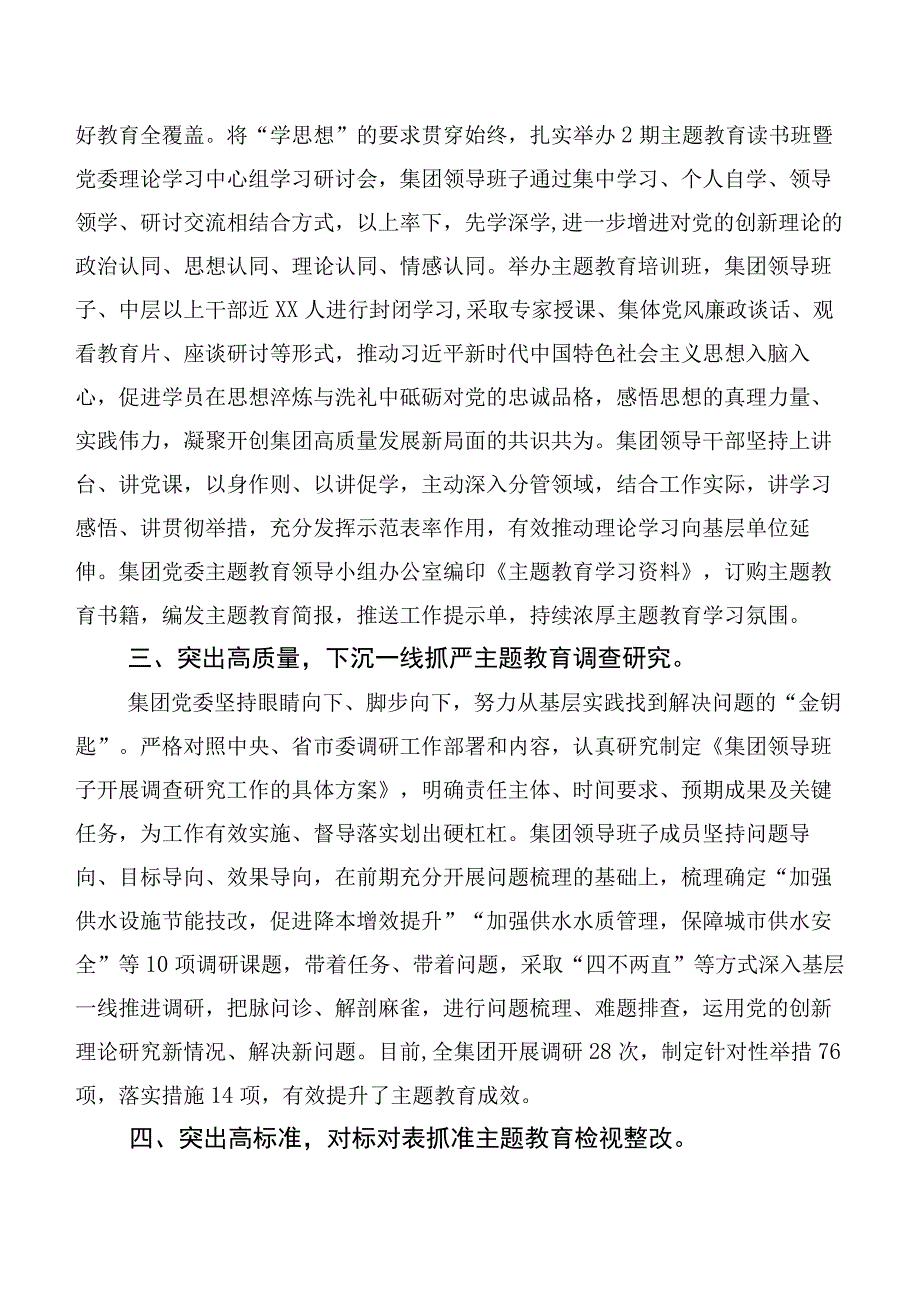 好教育全覆盖。将“学思想”的要求贯穿始终，扎实举办2期主题教育读书班暨党委理论学习中心组学习研讨会，集团领导班子通过集中学习、个人自学、领导领学、研讨交流相结合方式，以上率下，先学深学，进一步增进对党的创新理论的政治认同、思想认同、理论认同、情感认同。举办主题教育培训班，集团领导班子、中层以上干部近XX人进行封闭学习，采取专家授课、集体党风廉政谈话、观看教育片、座谈研讨等形式，推动习近平新时代中国特色社会主义思想入脑入心，促进学员在思想淬炼与洗礼中砥砺对党的忠诚品格，感悟思想的真理力量、实践伟力，凝聚开创集团高质量发展新局面的共识共为。集团领导干部坚持上讲台、讲党课，以身作则、以讲促学，主动深入分管领域，结合工作实际，讲学习感悟、讲贯彻举措，充分发挥示范表率作用，有效推动理论学习向基层单位延伸。集团党委主题教育领导小组办公室编印《主题教育学习资料》，订购主题教育书籍，编发主题教育简报，推送工作提示单，持续浓厚主题教育学习氛围。

三、突出高质量，下沉一线抓严主题教育调查研究。

集团党委坚持眼睛向下、脚步向下，努力从基层实践找到解决问题的“金钥匙”。严格对照中央、省市委调研工作部署和内容，认真研究制定《集团领导班子开展调查研究工作的具体方案》，明确责任主体、时间要求、预期成果及关键任务，为工作有效实施、督导落实划出硬杠杠。集团领导班子成员坚持问题导向、目标导向、效果导向，在前期充分开展问题梳理的基础上，梳理确定“加强供水设施节能技改，促进降本增效提升”“加强供水水质管理，保障城市供水安全”等10项调研课题，带着任务、带着问题，采取“四不两直”等方式深入基层一线推进调研，把脉问诊、解剖麻雀，进行问题梳理、难题排查，运用党的创新理论研究新情况、解决新问题。目前，全集团开展调研28次，制定针对性举措76项，落实措施14项，有效提升了主题教育成效。

四、突出高标准，对标对表抓准主题教育检视整改。